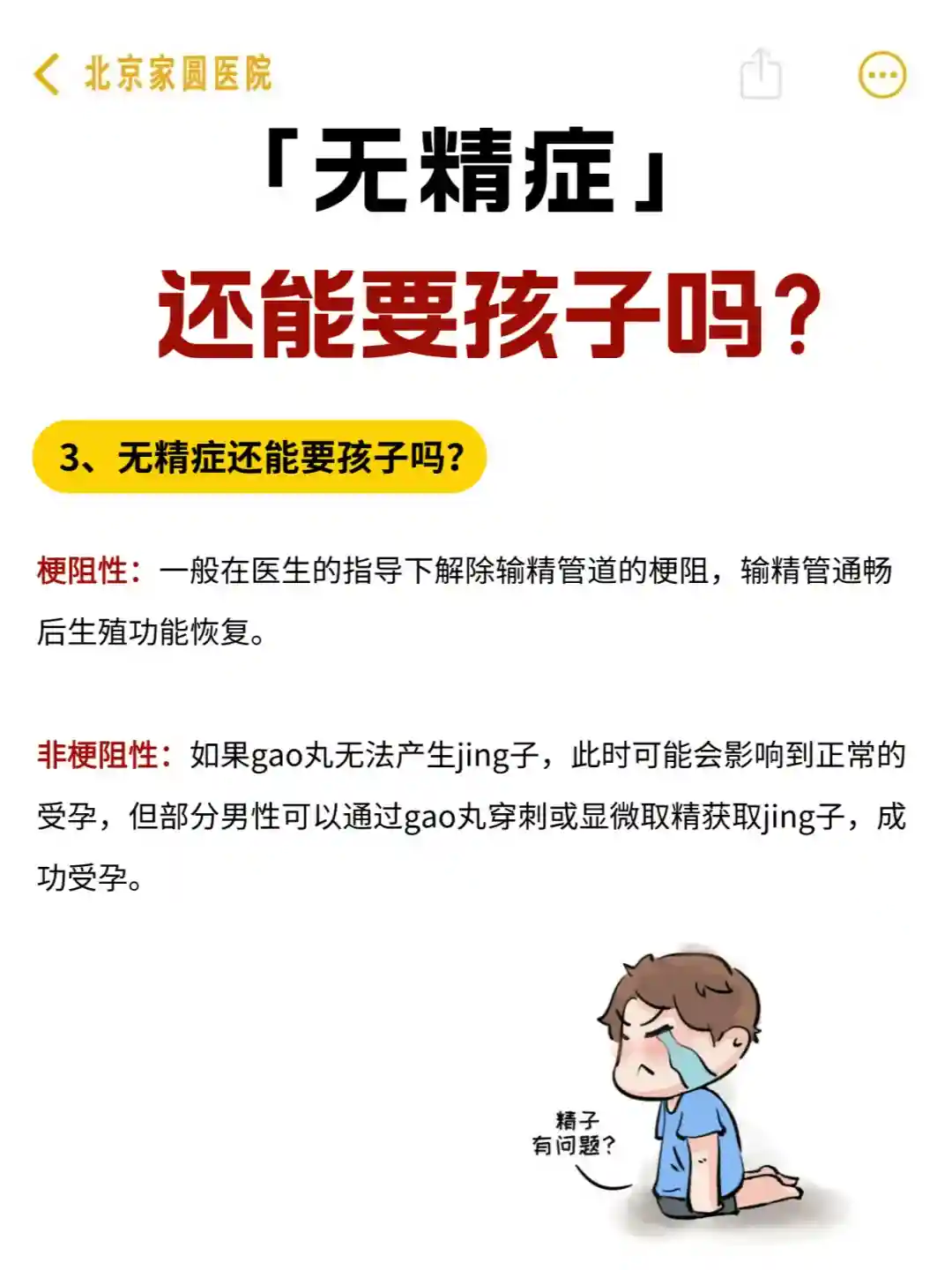 北京家圆医院

「无精症」

还能要孩子吗？

3、无精症还能要孩子吗？

梗阻性：一般在医生的指导下解除输精管道的梗阻，输精管通畅后生殖功能恢复。

非梗阻性：如果gao丸无法产生jing子，此时可能会影响到正常的受孕，但部分男性可以通过gao丸穿刺或显微取精获取jing子，成功受孕。

精子
有问题？